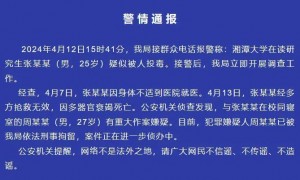 警情通报

2024年4月12日15时41分，我局接群众电话报警称：湘潭大学在读研究生张某某（男，25岁）疑似被人投毒。接警后，我局立即开展调查工作。

经查，4月7日，张某某因身体不适到医院就医。4月13日，张某某经多方抢救无效，因多器官衰竭死亡。公安机关侦查发现，与张某某在校同寝室的周某某（男，27岁）有重大作案嫌疑。目前，犯罪嫌疑人周某某已被我局依法刑事拘留，案件正在进一步侦办中。

公安机关提醒，网络不是法外之地，请广大网民不信谣、不传谣、不造谣。